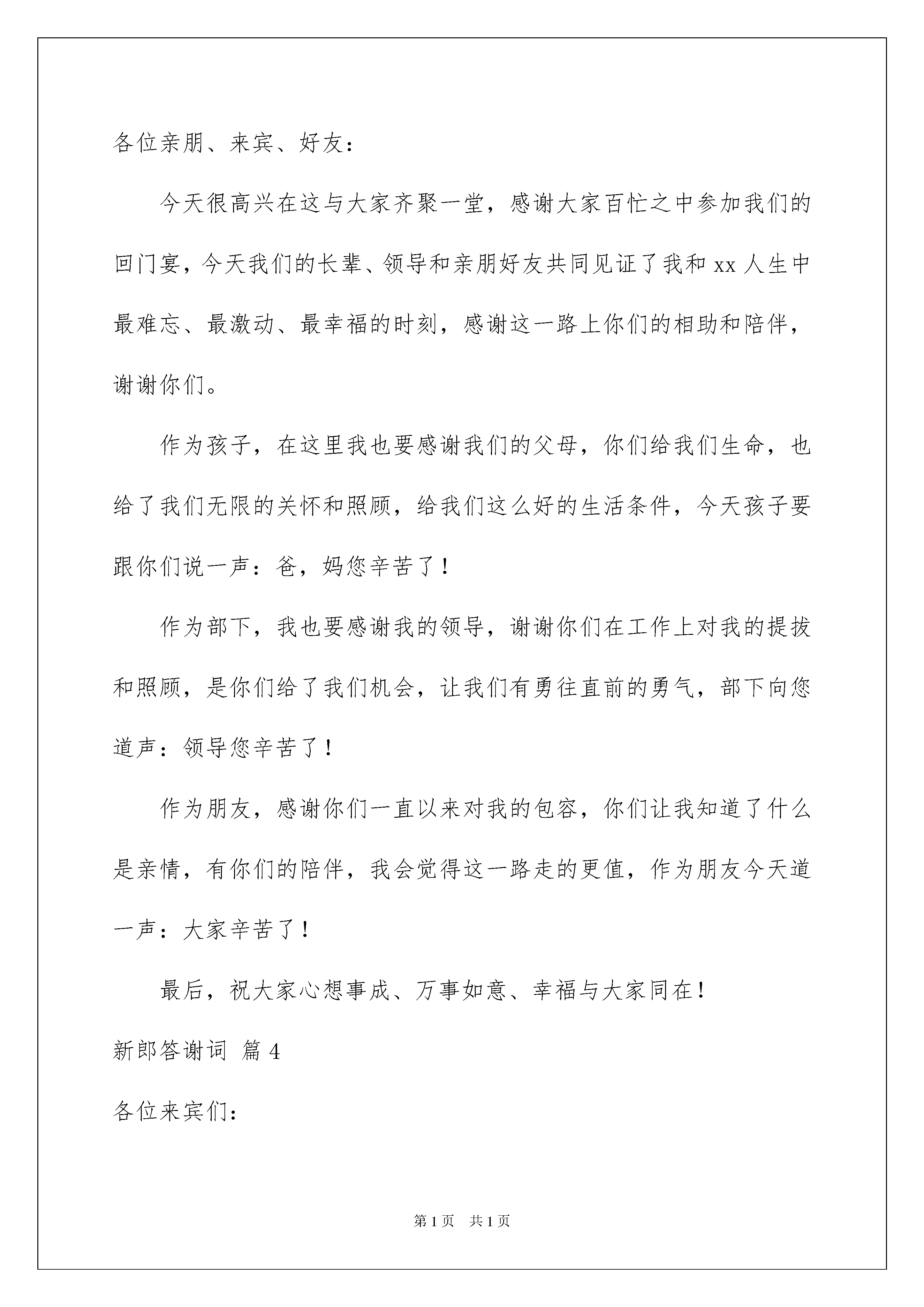 各位亲朋、来宾、好友：

今天很高兴在这与大家齐聚一堂，感谢大家百忙之中参加我们的回门宴，今天我们的长辈、领导和亲朋好友共同见证了我和 xx 人生中最难忘、最激动、最幸福的时刻，感谢这一路上你们的相助和陪伴，谢谢你们。

作为孩子，在这里我也要感谢我们的父母，你们给我们生命，也给了我们无限的关怀和照顾，给我们这么好的生活条件，今天孩子要跟你们说一声：爸，妈您辛苦了！

作为部下，我也要感谢我的领导，谢谢你们在工作上对我的提拔和照顾，是你们给了我们机会，让我们有勇往直前的勇气，部下向您道声：领导您辛苦了！

作为朋友，感谢你们一直以来对我的包容，你们让我知道了什么是亲情，有你们的陪伴，我会觉得这一路走的更值，作为朋友今天道一声：大家辛苦了！

最后，祝大家心想事成、万事如意、幸福与大家同在！

新郎答谢词 篇 4

各位来宾们：

第 1 页 共 1 页